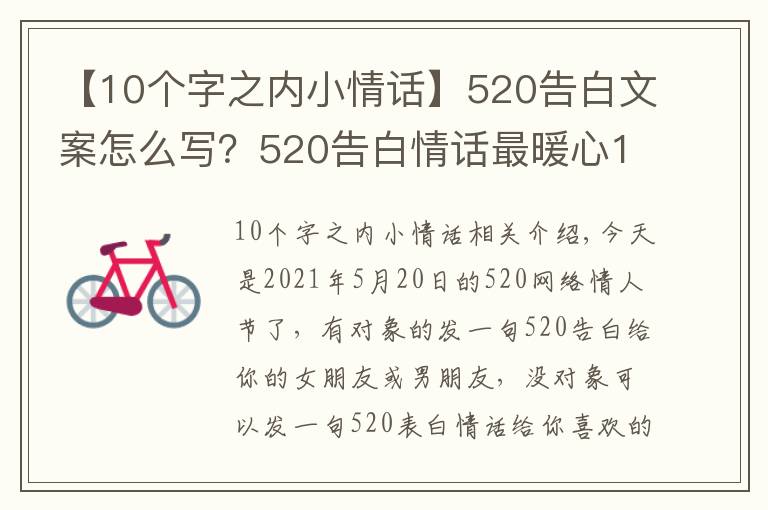 【10个字之内小情话】520告白文案怎么写？520告白情话最暖心1

10个字之内小情话相关介绍，今天是2021年5月20日的520网络情人节了，有对象的发一句520告白给你的女朋友或男朋友，没对象可以发一句520表白情话给你喜欢的